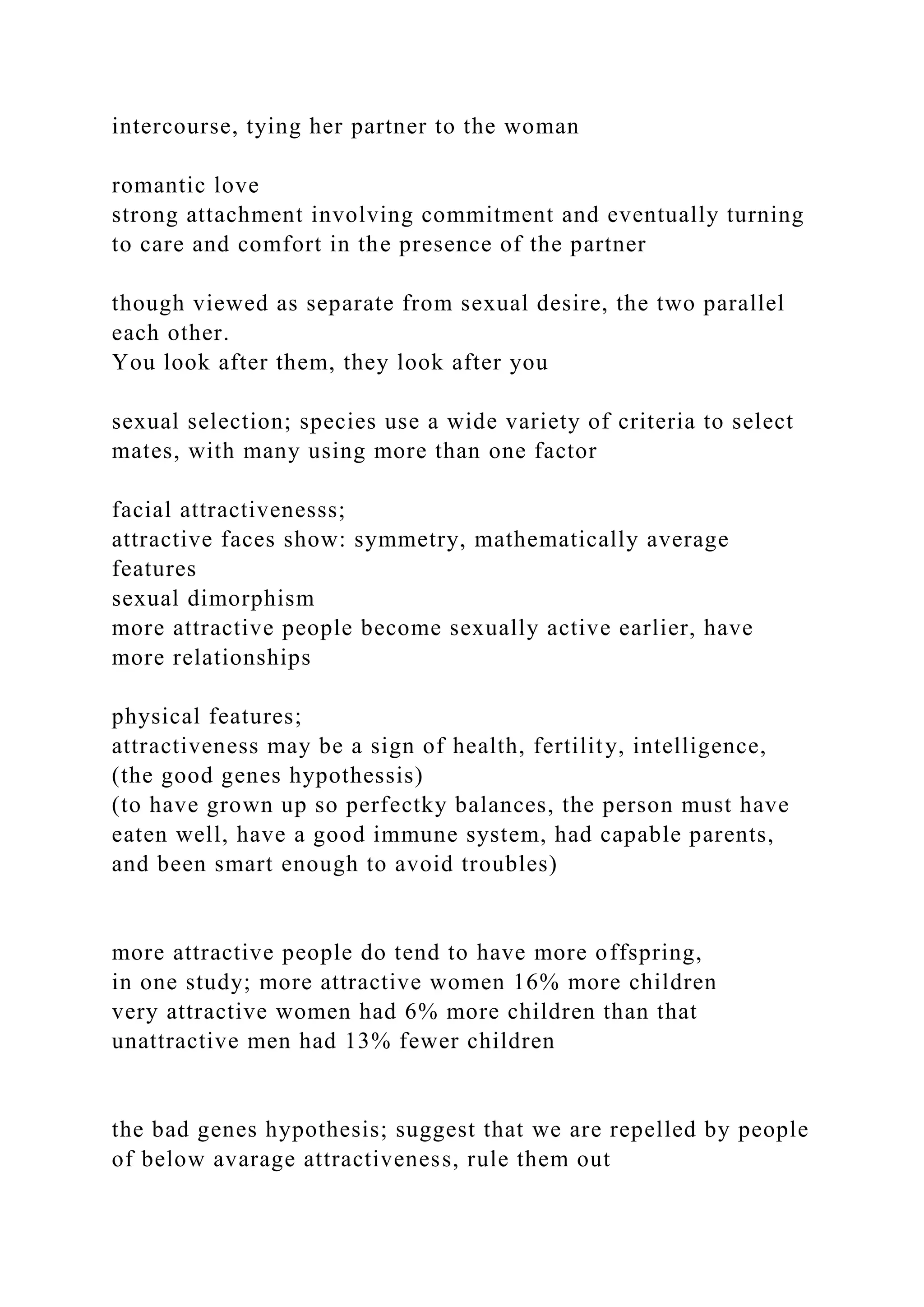 intercourse, tying her partner to the woman

romantic love
strong attachment involving commitment and eventually turning to care and comfort in the presence of the partner

though viewed as separate from sexual desire, the two parallel each other.
You look after them, they look after you

sexual selection; species use a wide variety of criteria to select mates, with many using more than one factor

facial attractivenesss;
attractive faces show: symmetry, mathematically average features
sexual dimorphism
more attractive people become sexually active earlier, have more relationships

physical features;
attractiveness may be a sign of health, fertility, intelligence, (the good genes hypothessis)
(to have grown up so perfectky balances, the person must have eaten well, have a good immune system, had capable parents, and been smart enough to avoid troubles)

more attractive people do tend to have more offspring,
in one study; more attractive women 16% more children
very attractive women had 6% more children than that
unattractive men had 13% fewer children

the bad genes hypothesis; suggest that we are repelled by people of below avarage attractiveness, rule them out